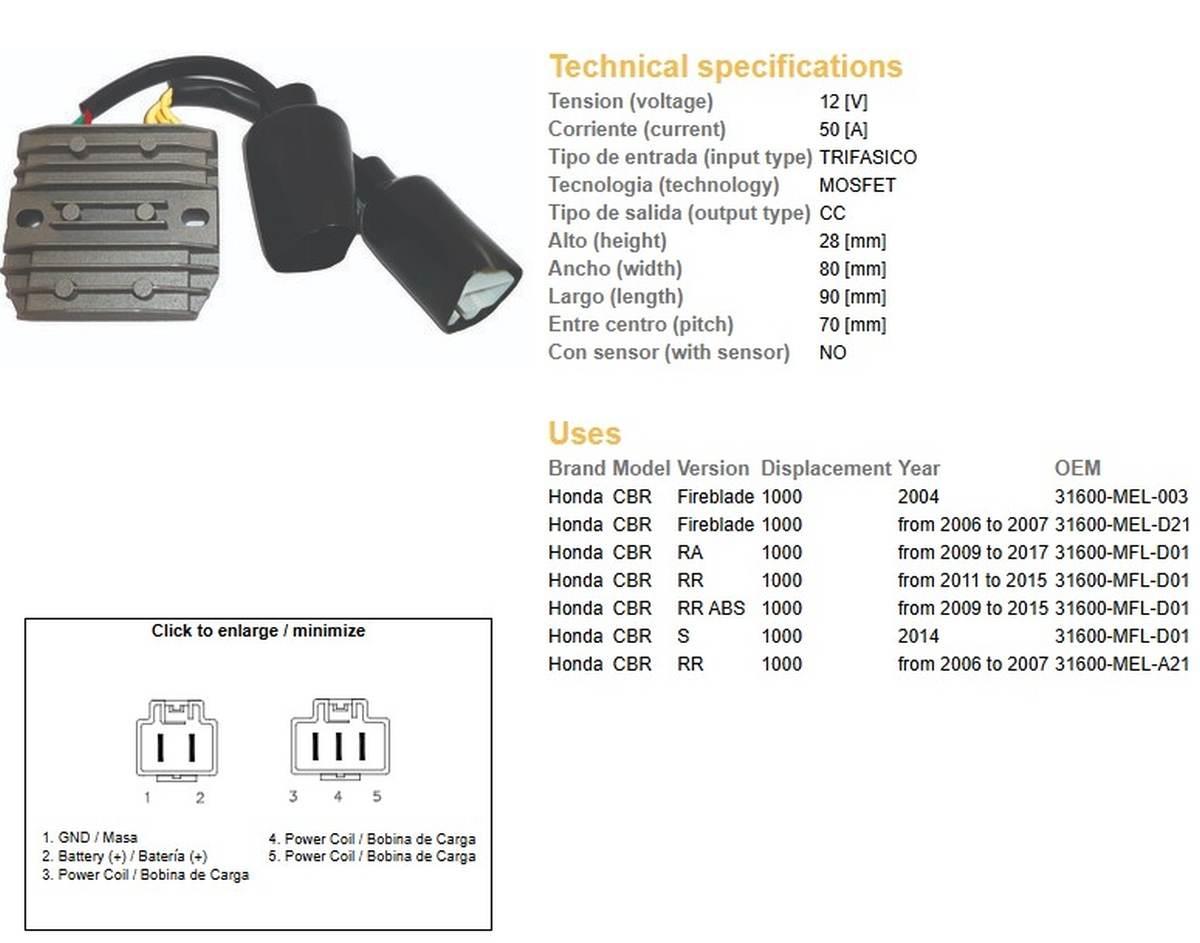 Technical specifications

| | |
|---|---|
| Tension (voltage) | 12 [V] |
| Corriente (current) | 50 [A] |
| Tipo de entrada (input type) | TRIFASICO |
| Tecnologia (technology) | MOSFET |
| Tipo de salida (output type) | CC |
| Alto (height) | 28 [mm] |
| Ancho (width) | 80 [mm] |
| Largo (length) | 90 [mm] |
| Entre centro (pitch) | 70 [mm] |
| Con sensor (with sensor) | NO |

Uses

| Brand | Model | Version | Displacement | Year | OEM |
|---|---|---|---|---|---|
| Honda | CBR | Fireblade | 1000 | 2004 | 31600-MEL-003 |
| Honda | CBR | Fireblade | 1000 | from 2006 to 2007 | 31600-MEL-D21 |
| Honda | CBR | RA | 1000 | from 2009 to 2017 | 31600-MFL-D01 |
| Honda | CBR | RR | 1000 | from 2011 to 2015 | 31600-MFL-D01 |
| Honda | CBR | RR ABS | 1000 | from 2009 to 2015 | 31600-MFL-D01 |
| Honda | CBR | S | 1000 | 2014 | 31600-MFL-D01 |
| Honda | CBR | RR | 1000 | from 2006 to 2007 | 31600-MEL-A21 |

Click to enlarge / minimize

1 2

3 4 5

1. GND / Masa
2. Battery (+) / Batería (+)
3. Power Coil / Bobina de Carga
4. Power Coil / Bobina de Carga
5. Power Coil / Bobina de Carga